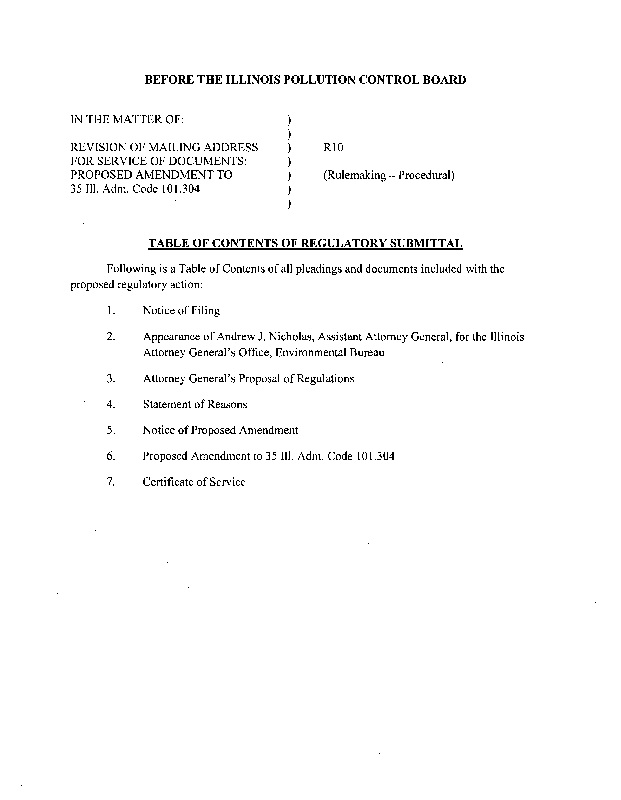 BEFORE THE ILLINOIS POLLUTION CONTROL BOARD

IN THE MATTER OF: )
)
REVISION OF MAILING ADDRESS ) R10
FOR SERVICE OF DOCUMENTS: )
PROPOSED AMENDMENT TO ) (Rulemaking -- Procedural)
35 Ill. Adm. Code 101.304 )
)

TABLE OF CONTENTS OF REGULATORY SUBMITTAL

Following is a Table of Contents of all pleadings and documents included with the proposed regulatory action:

1. Notice of Filing

2. Appearance of Andrew J. Nicholas, Assistant Attorney General, for the Illinois Attorney General's Office, Environmental Bureau

3. Attorney General's Proposal of Regulations

4. Statement of Reasons

5. Notice of Proposed Amendment

6. Proposed Amendment to 35 Ill. Adm. Code 101.304

7. Certificate of Service